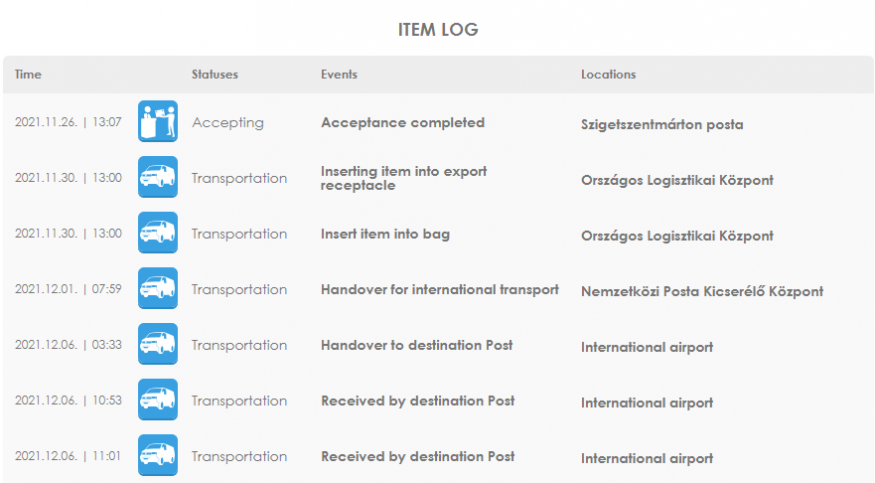 ITEM LOG

| Time | Statuses | Events | Locations |
|---|---|---|---|
| 2021.11.26. \| 13:07 | Accepting | Acceptance completed | Szigetszentmárton posta |
| 2021.11.30. \| 13:00 | Transportation | Inserting item into export receptacle | Országos Logisztikai Központ |
| 2021.11.30. \| 13:00 | Transportation | Insert item into bag | Országos Logisztikai Központ |
| 2021.12.01. \| 07:59 | Transportation | Handover for international transport | Nemzetközi Posta Kicserélő Központ |
| 2021.12.06. \| 03:33 | Transportation | Handover to destination Post | International airport |
| 2021.12.06. \| 10:53 | Transportation | Received by destination Post | International airport |
| 2021.12.06. \| 11:01 | Transportation | Received by destination Post | International airport |